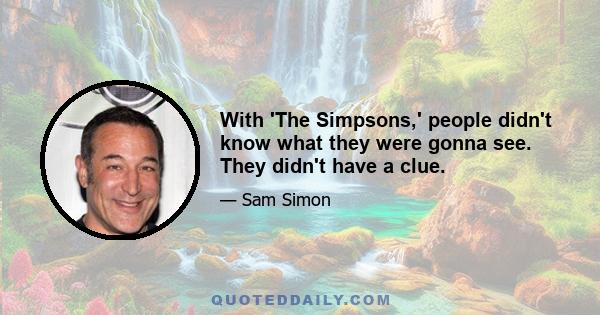 With 'The Simpsons,' people didn't know what they were gonna see. They didn't have a clue.

— Sam Simon

QUOTEDDAILY.COM